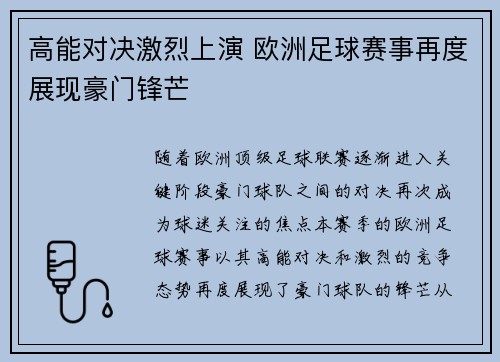 高能对决激烈上演 欧洲足球赛事再度展现豪门锋芒

随着欧洲顶级足球联赛逐渐进入关键阶段豪门球队之间的对决再次成为球迷关注的焦点本赛季的欧洲足球赛事以其高能对决和激烈的竞争态势再度展现了豪门球队的锋芒从